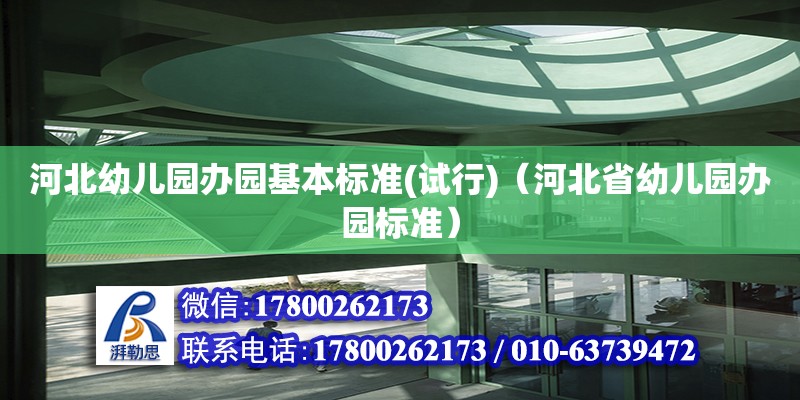 河北幼儿园办园基本标准(试行)（河北省幼儿园办园标准）

湃勒思

微信:17800262173

联系电话:17800262173 / 010-63739472